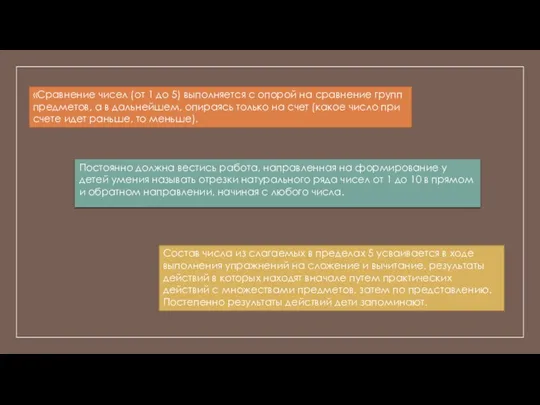 «Сравнение чисел (от 1 до 5) выполняется с опорой на сравнение групп предметов, а в дальнейшем, опираясь только на счет (какое число при счете идет раньше, то меньше).

Постоянно должна вестись работа, направленная на формирование у детей умения называть отрезки натурального ряда чисел от 1 до 10 в прямом и обратном направлении, начиная с любого числа.

Состав числа из слагаемых в пределах 5 усваивается в ходе выполнения упражнений на сложение и вычитание, результаты действий в которых находят вначале путем практических действий с множествами предметов, затем по представлению. Постепенно результаты действий дети запоминают.